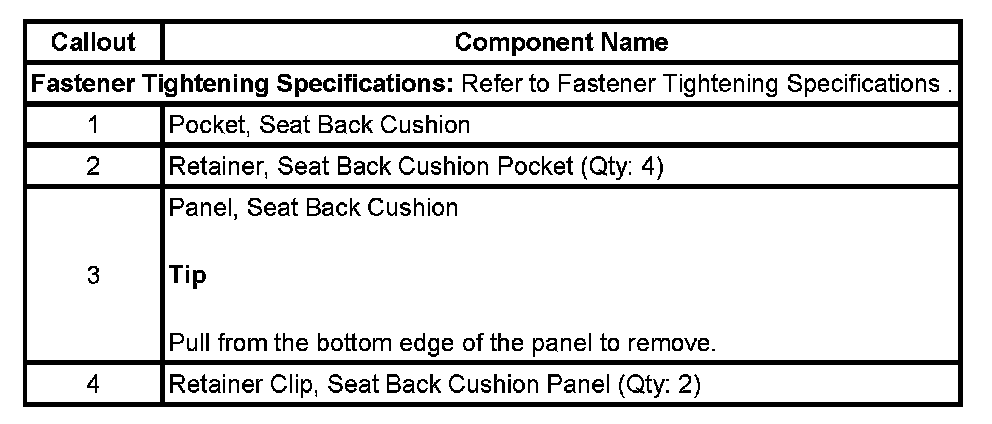 | Callout | Component Name |
|---|---|
| Fastener Tightening Specifications: Refer to Fastener Tightening Specifications . | |
| 1 | Pocket, Seat Back Cushion |
| 2 | Retainer, Seat Back Cushion Pocket (Qty: 4) |
| 3 | Panel, Seat Back Cushion Tip Pull from the bottom edge of the panel to remove. |
| 4 | Retainer Clip, Seat Back Cushion Panel (Qty: 2) |